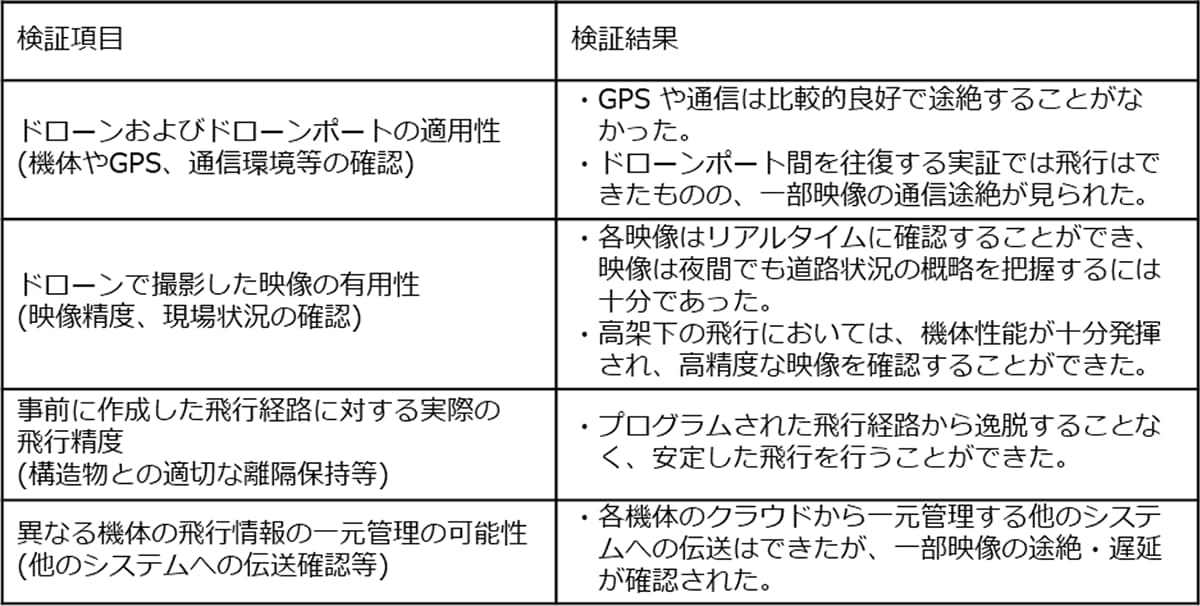 | 検証項目 | 検証結果 |
|---|---|
| ドローンおよびドローンポートの適用性 (機体やGPS、通信環境等の確認) | ・GPS や通信は比較的良好で途絶することがなかった。 ・ドローンポート間を往復する実証では飛行はできたものの、一部映像の通信途絶が見られた。 |
| ドローンで撮影した映像の有用性 (映像精度、現場状況の確認) | ・各映像はリアルタイムに確認することができ、映像は夜間でも道路状況の概略を把握するには十分であった。 ・高架下の飛行においては、機体性能が十分発揮され、高精度な映像を確認することができた。 |
| 事前に作成した飛行経路に対する実際の飛行精度 (構造物との適切な離隔保持等) | ・プログラムされた飛行経路から逸脱することなく、安定した飛行を行うことができた。 |
| 異なる機体の飛行情報の一元管理の可能性 (他のシステムへの伝送確認等) | ・各機体のクラウドから一元管理する他のシステムへの伝送はできたが、一部映像の途絶・遅延が確認された。 |